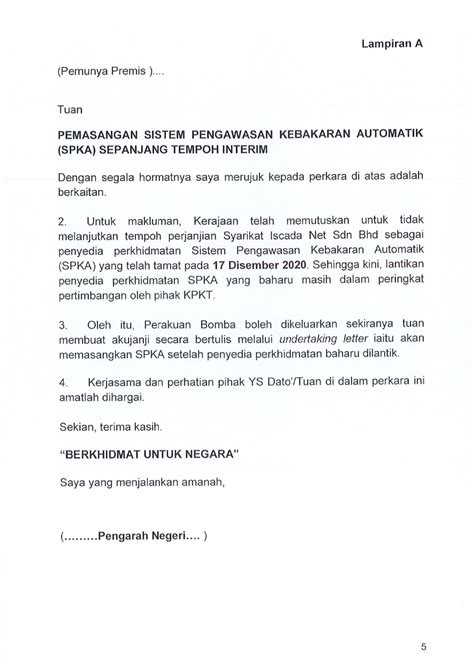 Lampiran A

(Pemunya Premis )....

Tuan

PEMASANGAN SISTEM PENGAWASAN KEBAKARAN AUTOMATIK (SPKA) SEPANJANG TEMPOH INTERIM

Dengan segala hormatnya saya merujuk kepada perkara di atas adalah berkaitan.

2. Untuk makluman, Kerajaan telah memutuskan untuk tidak melanjutkan tempoh perjanjian Syarikat Iscada Net Sdn Bhd sebagai penyedia perkhidmatan Sistem Pengawasan Kebakaran Automatik (SPKA) yang telah tamat pada 17 Disember 2020. Sehingga kini, lantikan penyedia perkhidmatan SPKA yang baharu masih dalam peringkat pertimbangan oleh pihak KPKT.

3. Oleh itu, Perakuan Bomba boleh dikeluarkan sekiranya tuan membuat akujanji secara bertulis melalui undertaking letter iaitu akan memasangkan SPKA setelah penyedia perkhidmatan baharu dilantik.

4. Kerjasama dan perhatian pihak YS Dato'/Tuan di dalam perkara ini amatlah dihargai.

Sekian, terima kasih.

"BERKHIDMAT UNTUK NEGARA"

Saya yang menjalankan amanah,

(.........Pengarah Negeri.... )

5